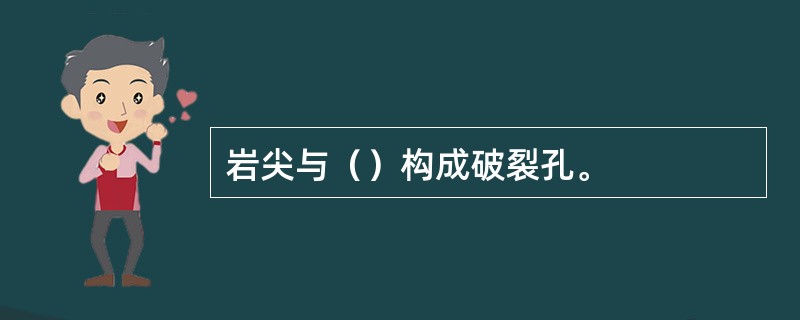 岩尖与（）构成破裂孔。